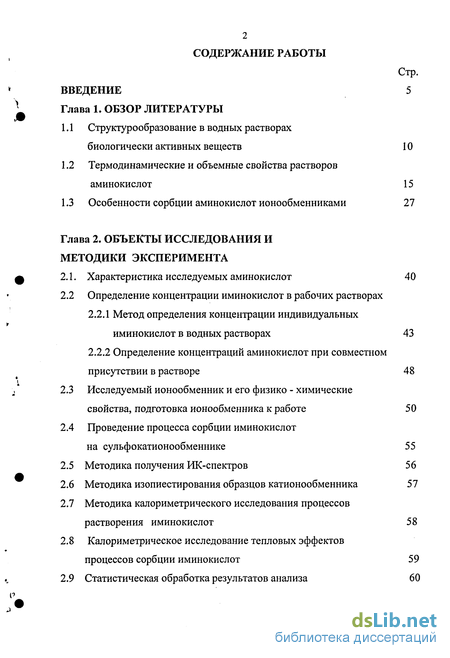 2

СОДЕРЖАНИЕ РАБОТЫ

Стр.

ВВЕДЕНИЕ 5

Глава 1. ОБЗОР ЛИТЕРАТУРЫ

1.1 Структурообразование в водных растворах биологически активных веществ 10

1.2 Термодинамические и объемные свойства растворов аминокислот 15

1.3 Особенности сорбции аминокислот ионообменниками 27

Глава 2. ОБЪЕКТЫ ИССЛЕДОВАНИЯ И МЕТОДИКИ ЭКСПЕРИМЕНТА

2.1. Характеристика исследуемых аминокислот 40

2.2 Определение концентрации иминокислот в рабочих растворах

2.2.1 Метод определения концентрации индивидуальных иминокислот в водных растворах 43

2.2.2 Определение концентраций аминокислот при совместном присутствии в растворе 48

2.3 Исследуемый ионообменник и его физико - химические свойства, подготовка ионообменника к работе 50

2.4 Проведение процесса сорбции иминокислот на сульфокатионообменнике 55

2.5 Методика получения ИК-спектров 56

2.6 Методика изопиестирования образцов катионообменника 57

2.7 Методика калориметрического исследования процессов растворения иминокислот 58

2.8 Калориметрическое исследование тепловых эффектов процессов сорбции иминокислот 59

2.9 Статистическая обработка результатов анализа 60

dsLib.net
библиотека диссертаций